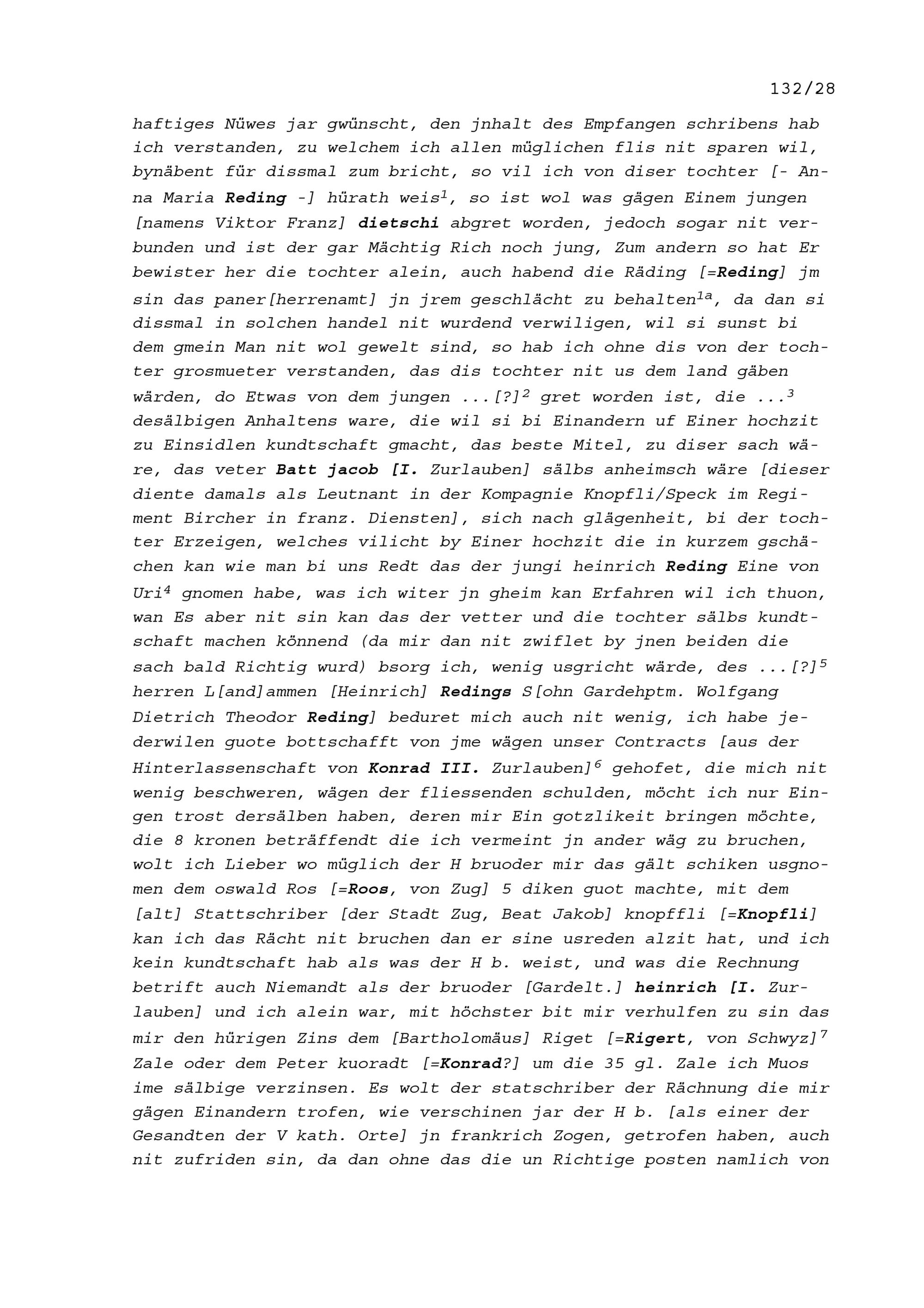 132/28

haftiges Nüwes jar gwünscht, den jnhalt des Empfangen schribens hab ich verstanden, zu welchem ich allen müglichen flis nit sparen wil, bynäbent für dissmal zum bricht, so vil ich von diser tochter [- Anna Maria Reding -] hürath weis$^1$, so ist wol was gägen Einem jungen [namens Viktor Franz] dietschi abgret worden, jedoch sogar nit verbunden und ist der gar Mächtig Rich noch jung, Zum andern so hat Er bewister her die tochter alein, auch habend die Räding [=Reding] jm sin das paner[herrenamt] jn jrem geschlächt zu behalten$^{1a}$, da dan si dissmal in solchen handel nit wurdend verwiligen, wil si sunst bi dem gmein Man nit wol gewelt sind, so hab ich ohne dis von der tochter grosmueter verstanden, das dis tochter nit us dem land gäben wärden, do Etwas von dem jungen ...[?]$^2$ gret worden ist, die ...$^3$ desälbigen Anhaltens ware, die wil si bi Einandern uf Einer hochzit zu Einsidlen kundtschaft gmacht, das beste Mitel, zu diser sach wäre, das veter Batt jacob [I. Zurlauben] sälbs anheimsch wäre [dieser diente damals als Leutnant in der Kompagnie Knopfli/Speck im Regiment Bircher in franz. Diensten], sich nach glägenheit, bi der tochter Erzeigen, welches vilicht by Einer hochzit die in kurzem gschächen kan wie man bi uns Redt das der jungi heinrich Reding Eine von Uri$^4$ gnomen habe, was ich witer jn gheim kan Erfahren wil ich thuon, wan Es aber nit sin kan das der vetter und die tochter sälbs kundtschaft machen könnend (da mir dan nit zwiflet by jnen beiden die sach bald Richtig wurd) bsorg ich, wenig usgricht wärde, des ...[?]$^5$ herren L[and]ammen [Heinrich] Redings S[ohn Gardehptm. Wolfgang Dietrich Theodor Reding] beduret mich auch nit wenig, ich habe jederwilen guote bottschafft von jme wägen unser Contracts [aus der Hinterlassenschaft von Konrad III. Zurlauben]$^6$ gehofet, die mich nit wenig beschweren, wägen der fliessenden schulden, möcht ich nur Eingen trost dersälben haben, deren mir Ein gotzlikeit bringen möchte, die 8 kronen beträffendt die ich vermeint jn ander wäg zu bruchen, wolt ich Lieber wo müglich der H bruoder mir das gält schiken usgnomen dem oswald Ros [=Roos, von Zug] 5 diken guot machte, mit dem [alt] Stattschriber [der Stadt Zug, Beat Jakob] knopffli [=Knopfli] kan ich das Rächt nit bruchen dan er sine usreden alzit hat, und ich kein kundtschaft hab als was der H b. weist, und was die Rechnung betrift auch Niemandt als der bruoder [Gardelt.] heinrich [I. Zurlauben] und ich alein war, mit höchster bit mir verhulfen zu sin das mir den hürigen Zins dem [Bartholomäus] Riget [=Rigert, von Schwyz]$^7$ Zale oder dem Peter kuoradt [=Konrad?] um die 35 gl. Zale ich Muos ime sälbige verzinsen. Es wolt der statschriber der Rächnung die mir gägen Einandern trofen, wie verschinen jar der H b. [als einer der Gesandten der V kath. Orte] jn frankrich Zogen, getrofen haben, auch nit zufriden sin, da dan ohne das die un Richtige posten namlich von